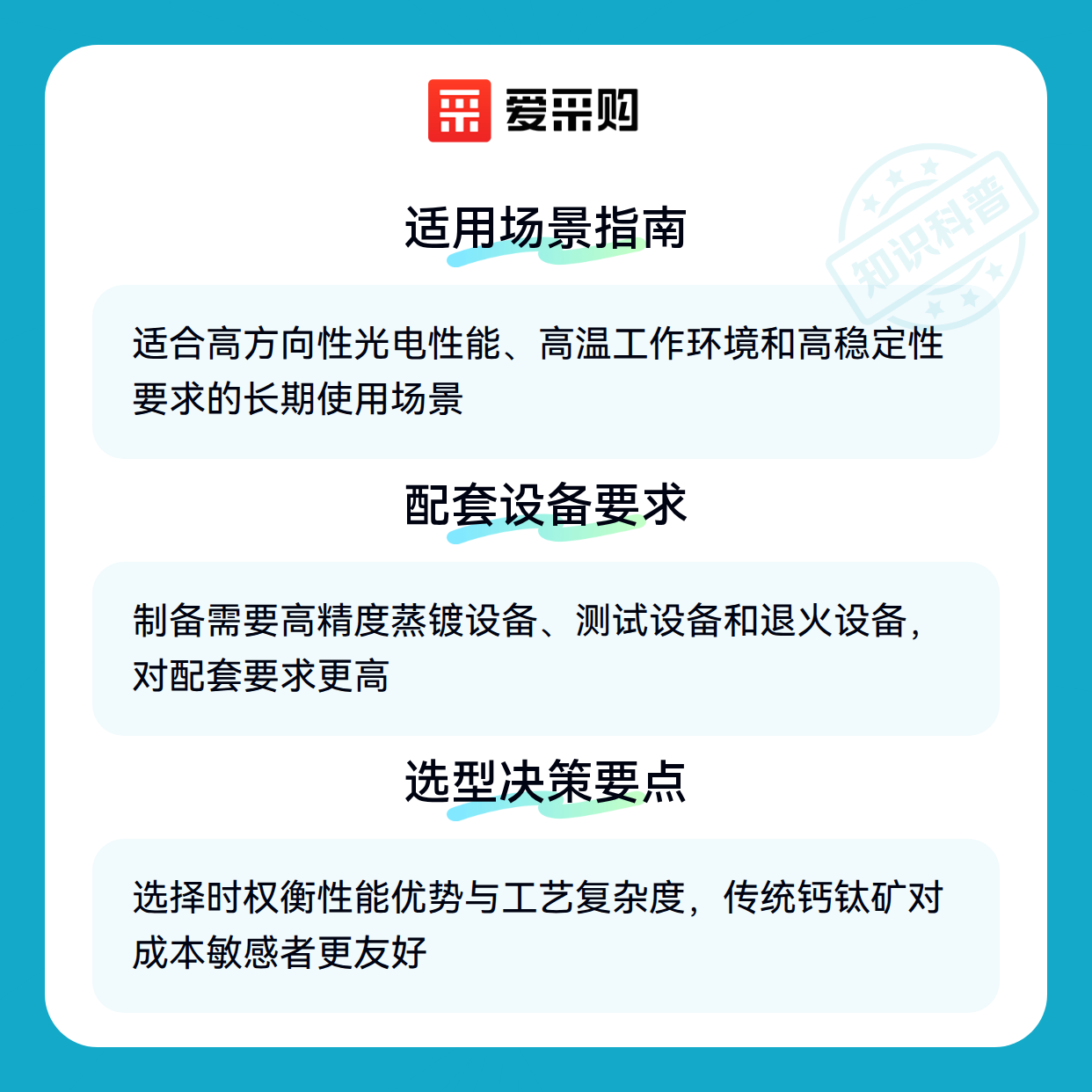 爱采购

适用场景指南

适合高方向性光电性能、高温工作环境和高稳定性要求的长期使用场景

配套设备要求

制备需要高精度蒸镀设备、测试设备和退火设备，对配套要求更高

选型决策要点

选择时权衡性能优势与工艺复杂度，传统钙钛矿对成本敏感者更友好

知识科普